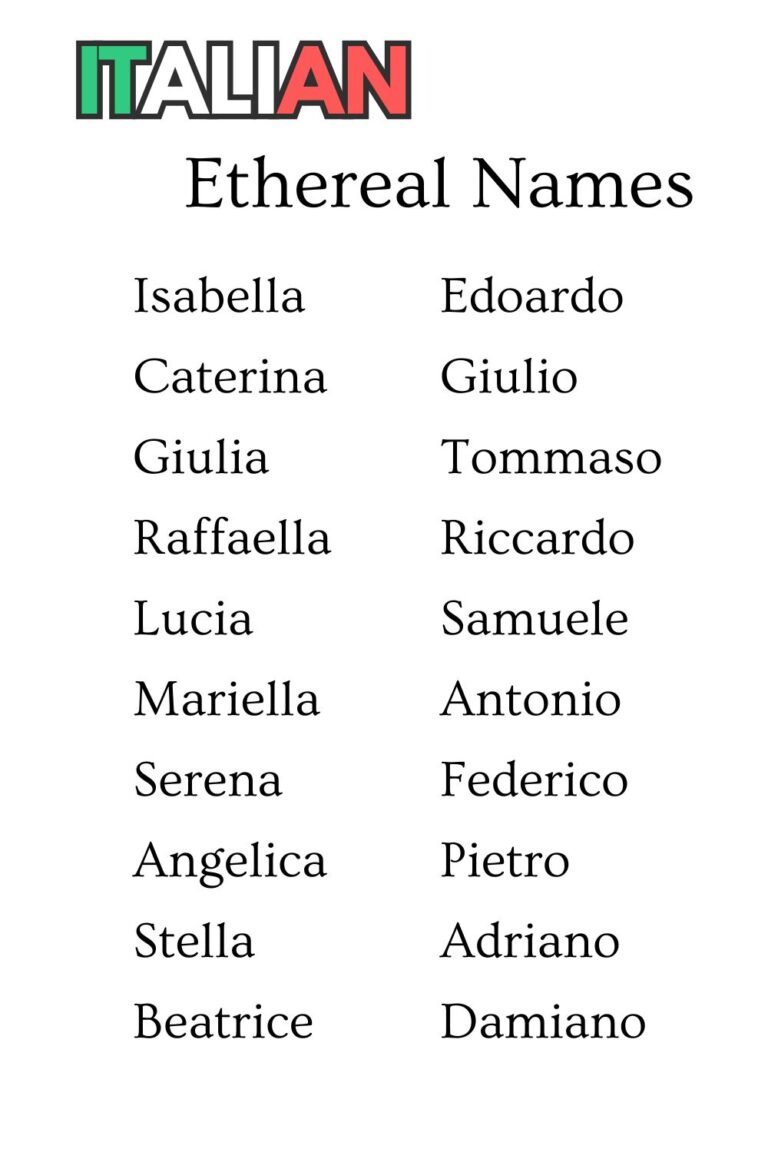 ITALIAN

Ethereal Names

Isabella
Caterina
Giulia
Raffaella
Lucia
Mariella
Serena
Angelica
Stella
Beatrice

Edoardo
Giulio
Tommaso
Riccardo
Samuele
Antonio
Federico
Pietro
Adriano
Damiano